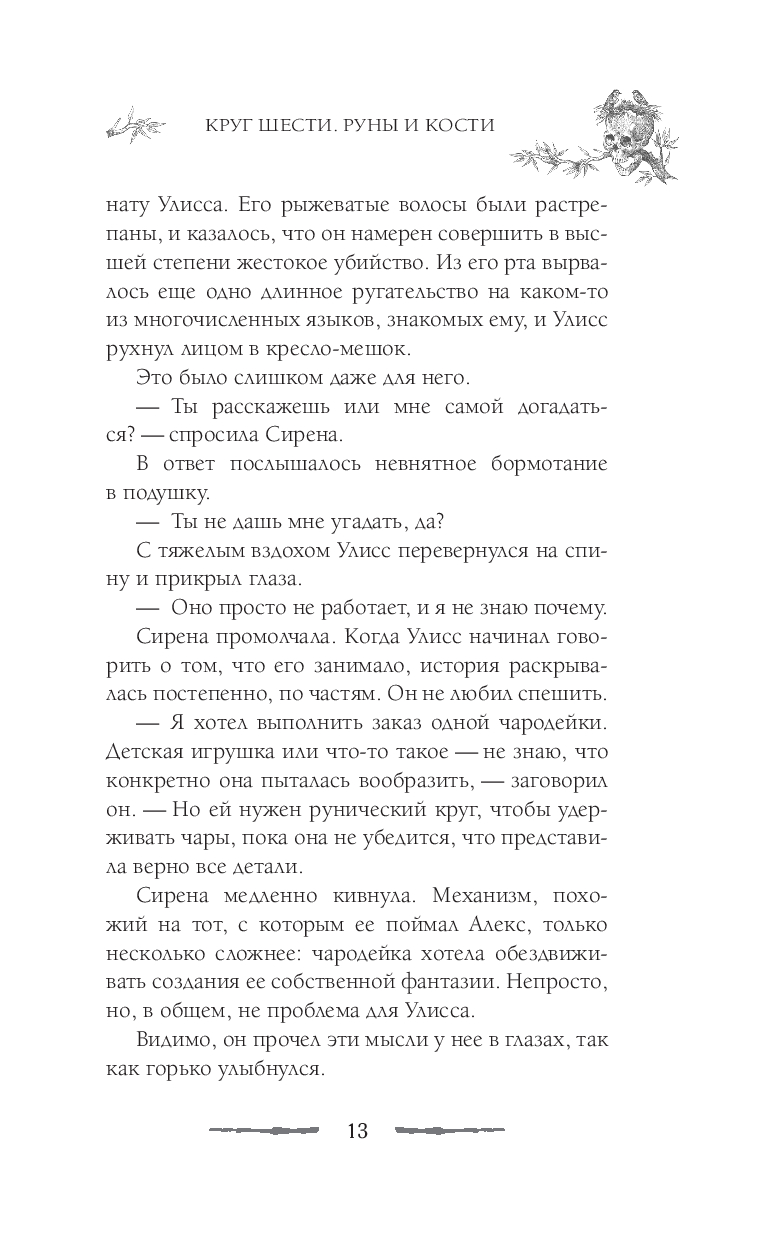 КРУГ ШЕСТИ. РУНЫ И КОСТИ

нату Улисса. Его рыжеватые волосы были растрепаны, и казалось, что он намерен совершить в высшей степени жестокое убийство. Из его рта вырвалось еще одно длинное ругательство на каком-то из многочисленных языков, знакомых ему, и Улисс рухнул лицом в кресло-мешок.

Это было слишком даже для него.

— Ты расскажешь или мне самой догадаться? — спросила Сирена.

В ответ послышалось невнятное бормотание в подушку.

— Ты не дашь мне угадать, да?

С тяжелым вздохом Улисс перевернулся на спину и прикрыл глаза.

— Оно просто не работает, и я не знаю почему.

Сирена промолчала. Когда Улисс начинал говорить о том, что его занимало, история раскрывалась постепенно, по частям. Он не любил спешить.

— Я хотел выполнить заказ одной чародейки. Детская игрушка или что-то такое — не знаю, что конкретно она пыталась вообразить, — заговорил он. — Но ей нужен рунический круг, чтобы удерживать чары, пока она не убедится, что представила верно все детали.

Сирена медленно кивнула. Механизм, похожий на тот, с которым ее поймал Алекс, только несколько сложнее: чародейка хотела обездвиживать создания ее собственной фантазии. Непросто, но, в общем, не проблема для Улисса.

Видимо, он прочел эти мысли у нее в глазах, так как горько улыбнулся.

13